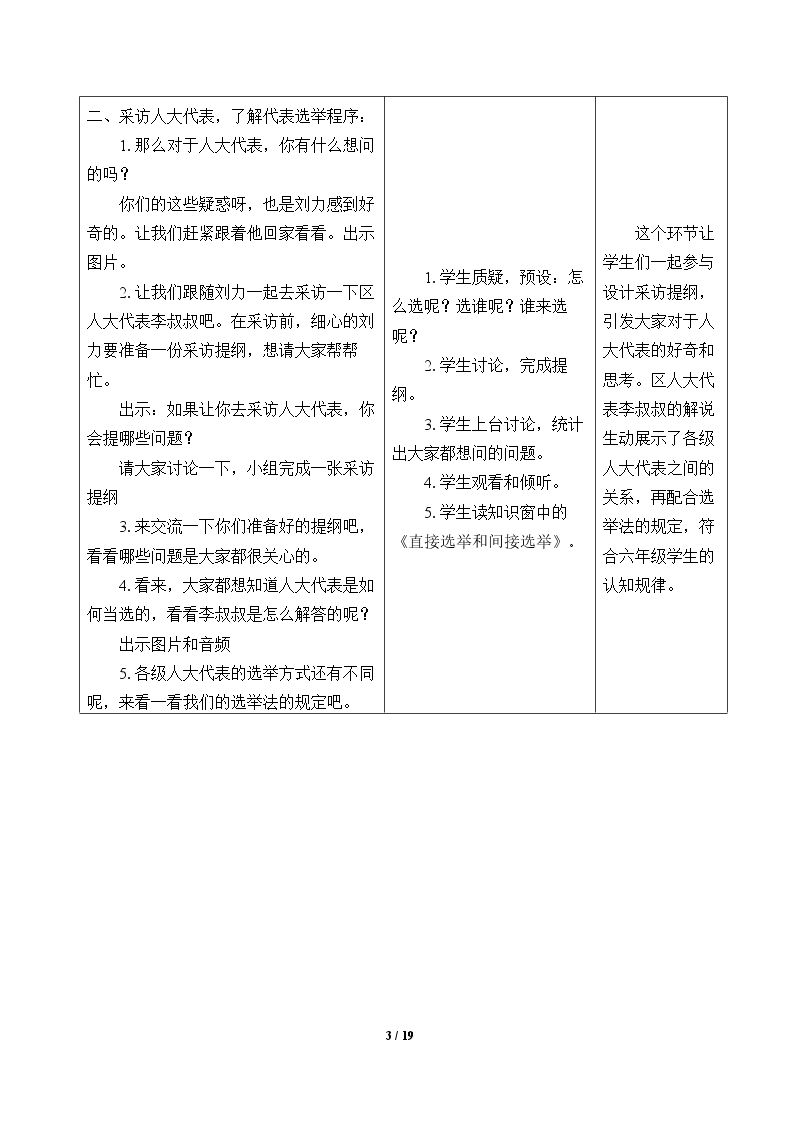 | 二、采访人大代表，了解代表选举程序：<br>1.那么对于人大代表，你有什么想问的吗？<br>你们的这些疑惑呀，也是刘力感到好奇的。让我们赶紧跟着他回家看看。出示图片。<br>2.让我们跟随刘力一起去采访一下区人大代表李叔叔吧。在采访前，细心的刘力要准备一份采访提纲，想请大家帮帮忙。<br>出示：如果让你去采访人大代表，你会提哪些问题？<br>请大家讨论一下，小组完成一张采访提纲<br>3.来交流一下你们准备好的提纲吧，看看哪些问题是大家都很关心的。<br>4.看来，大家都想知道人大代表是如何当选的，看看李叔叔是怎么解答的呢？<br>出示图片和音频<br>5.各级人大代表的选举方式还有不同呢，来看一看我们的选举法的规定吧。 | 1.学生质疑，预设：怎么选呢？选谁呢？谁来选呢？<br>2.学生讨论，完成提纲。<br>3.学生上台讨论，统计出大家都想问的问题。<br>4.学生观看和倾听。<br>5.学生读知识窗中的《直接选举和间接选举》。 | 这个环节让学生们一起参与设计采访提纲，引发大家对于人大代表的好奇和思考。区人大代表李叔叔的解说生动展示了各级人大代表之间的关系，再配合选举法的规定，符合六年级学生的认知规律。 |
|---|---|---|

3 / 19